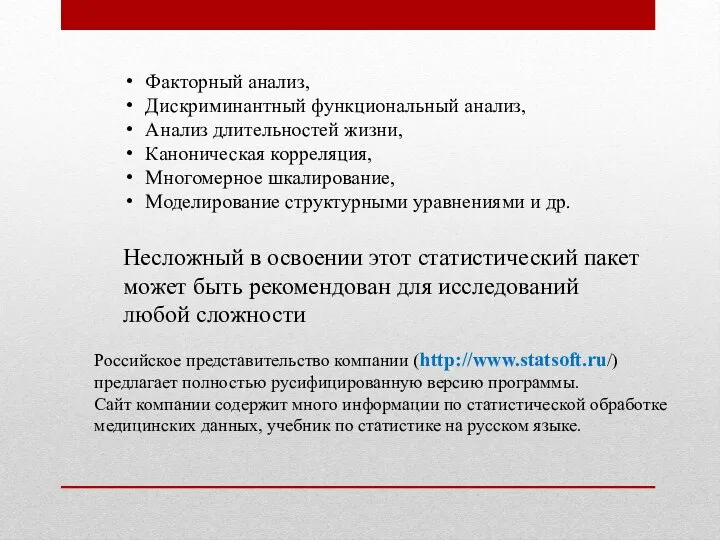 • Факторный анализ,
• Дискриминантный функциональный анализ,
• Анализ длительностей жизни,
• Каноническая корреляция,
• Многомерное шкалирование,
• Моделирование структурными уравнениями и др.

Несложный в освоении этот статистический пакет может быть рекомендован для исследований любой сложности

Российское представительство компании (http://www.statsoft.ru/) предлагает полностью русифицированную версию программы.
Сайт компании содержит много информации по статистической обработке медицинских данных, учебник по статистике на русском языке.